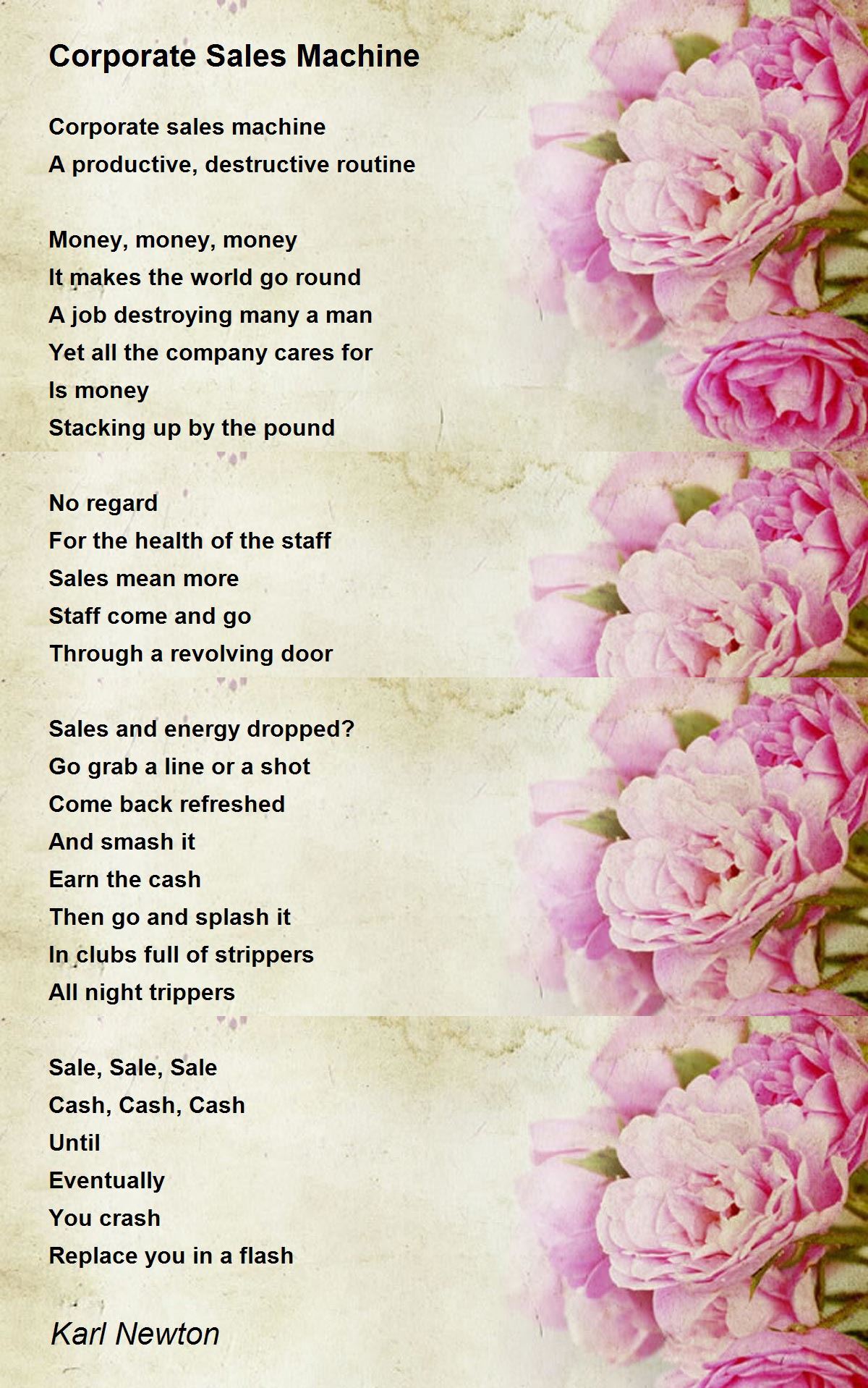 Corporate Sales Machine

Corporate sales machine
A productive, destructive routine

Money, money, money
It makes the world go round
A job destroying many a man
Yet all the company cares for
Is money
Stacking up by the pound

No regard
For the health of the staff
Sales mean more
Staff come and go
Through a revolving door

Sales and energy dropped?
Go grab a line or a shot
Come back refreshed
And smash it
Earn the cash
Then go and splash it
In clubs full of strippers
All night trippers

Sale, Sale, Sale
Cash, Cash, Cash
Until
Eventually
You crash
Replace you in a flash

Karl Newton